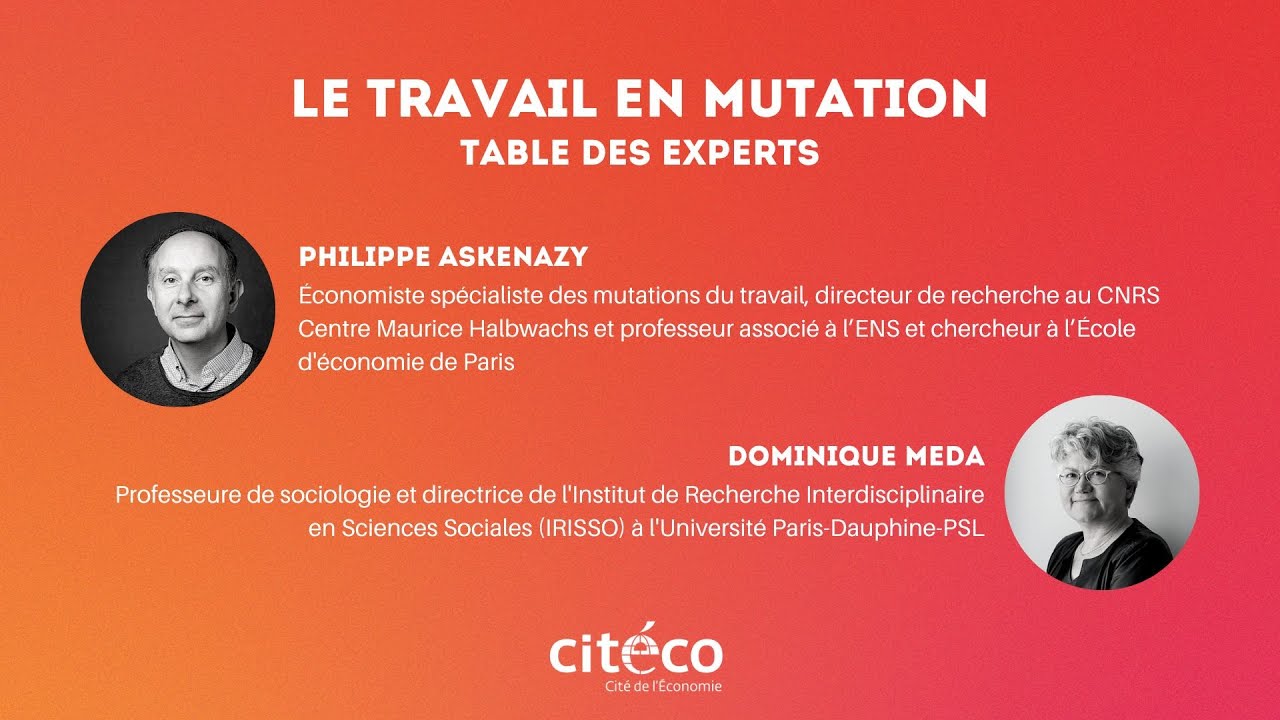 LE TRAVAIL EN MUTATION
TABLE DES EXPERTS

PHILIPPE ASKENAZY
Économiste spécialiste des mutations du travail, directeur de recherche au CNRS Centre Maurice Halbwachs et professeur associé à l'ENS et chercheur à l'École d'économie de Paris

DOMINIQUE MEDA
Professeure de sociologie et directrice de l'Institut de Recherche Interdisciplinaire en Sciences Sociales (IRISSO) à l'Université Paris-Dauphine-PSL

citéco
Cité de l'Économie